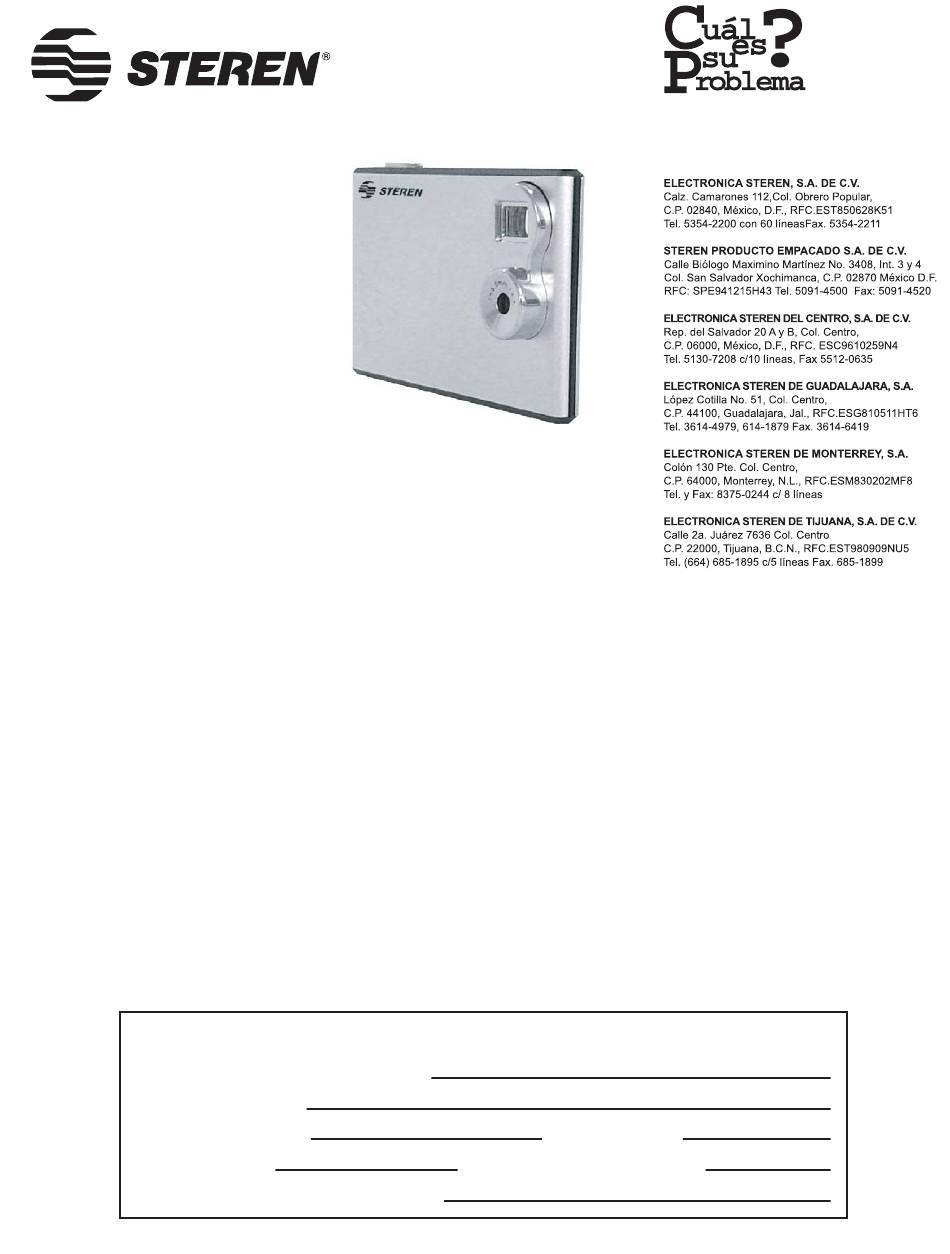 STEREN®

Cuál es su Problema?

STEREN

ELECTRONICA STEREN, S.A. DE C.V.
Calz. Camarones 112,Col. Obrero Popular,
C.P. 02840, México, D.F., RFC.EST850628K51
Tel. 5354-2200 con 60 líneasFax. 5354-2211

STEREN PRODUCTO EMPACADO S.A. DE C.V.
Calle Biólogo Maximino Martínez No. 3408, Int. 3 y 4
Col. San Salvador Xochimanca, C.P. 02870 México D.F.
RFC: SPE941215H43 Tel. 5091-4500 Fax: 5091-4520

ELECTRONICA STEREN DEL CENTRO, S.A. DE C.V.
Rep. del Salvador 20 A y B, Col. Centro,
C.P. 06000, México, D.F., RFC. ESC9610259N4
Tel. 5130-7208 c/10 líneas, Fax 5512-0635

ELECTRONICA STEREN DE GUADALAJARA, S.A.
López Cotilla No. 51, Col. Centro,
C.P. 44100, Guadalajara, Jal., RFC.ESG810511HT6
Tel. 3614-4979, 614-1879 Fax. 3614-6419

ELECTRONICA STEREN DE MONTERREY, S.A.
Colón 130 Pte. Col. Centro,
C.P. 64000, Monterrey, N.L., RFC.ESM830202MF8
Tel. y Fax: 8375-0244 c/ 8 líneas

ELECTRONICA STEREN DE TIJUANA, S.A. DE C.V.
Calle 2a. Juárez 7636 Col. Centro
C.P. 22000, Tijuana, B.C.N., RFC.EST980909NU5
Tel. (664) 685-1895 c/5 líneas Fax. 685-1899